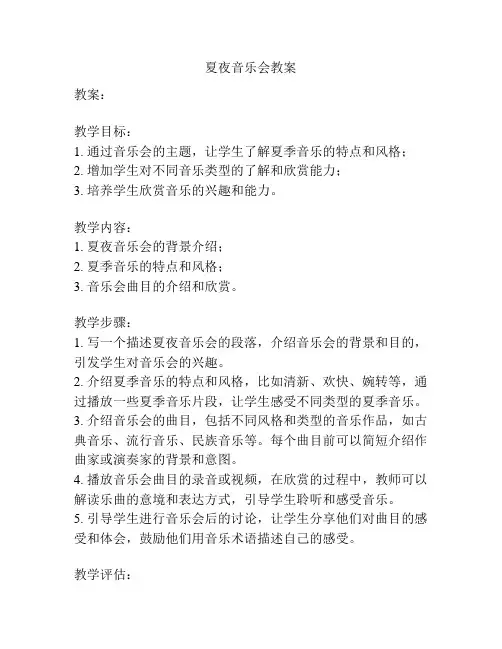 夏夜音乐会教案

教案：

教学目标：
1. 通过音乐会的主题，让学生了解夏季音乐的特点和风格；
2. 增加学生对不同音乐类型的了解和欣赏能力；
3. 培养学生欣赏音乐的兴趣和能力。

教学内容：
1. 夏夜音乐会的背景介绍；
2. 夏季音乐的特点和风格；
3. 音乐会曲目的介绍和欣赏。

教学步骤：
1. 写一个描述夏夜音乐会的段落，介绍音乐会的背景和目的，引发学生对音乐会的兴趣。
2. 介绍夏季音乐的特点和风格，比如清新、欢快、婉转等，通过播放一些夏季音乐片段，让学生感受不同类型的夏季音乐。
3. 介绍音乐会的曲目，包括不同风格和类型的音乐作品，如古典音乐、流行音乐、民族音乐等。每个曲目前可以简短介绍作曲家或演奏家的背景和意图。
4. 播放音乐会曲目的录音或视频，在欣赏的过程中，教师可以解读乐曲的意境和表达方式，引导学生聆听和感受音乐。
5. 引导学生进行音乐会后的讨论，让学生分享他们对曲目的感受和体会，鼓励他们用音乐术语描述自己的感受。

教学评估：